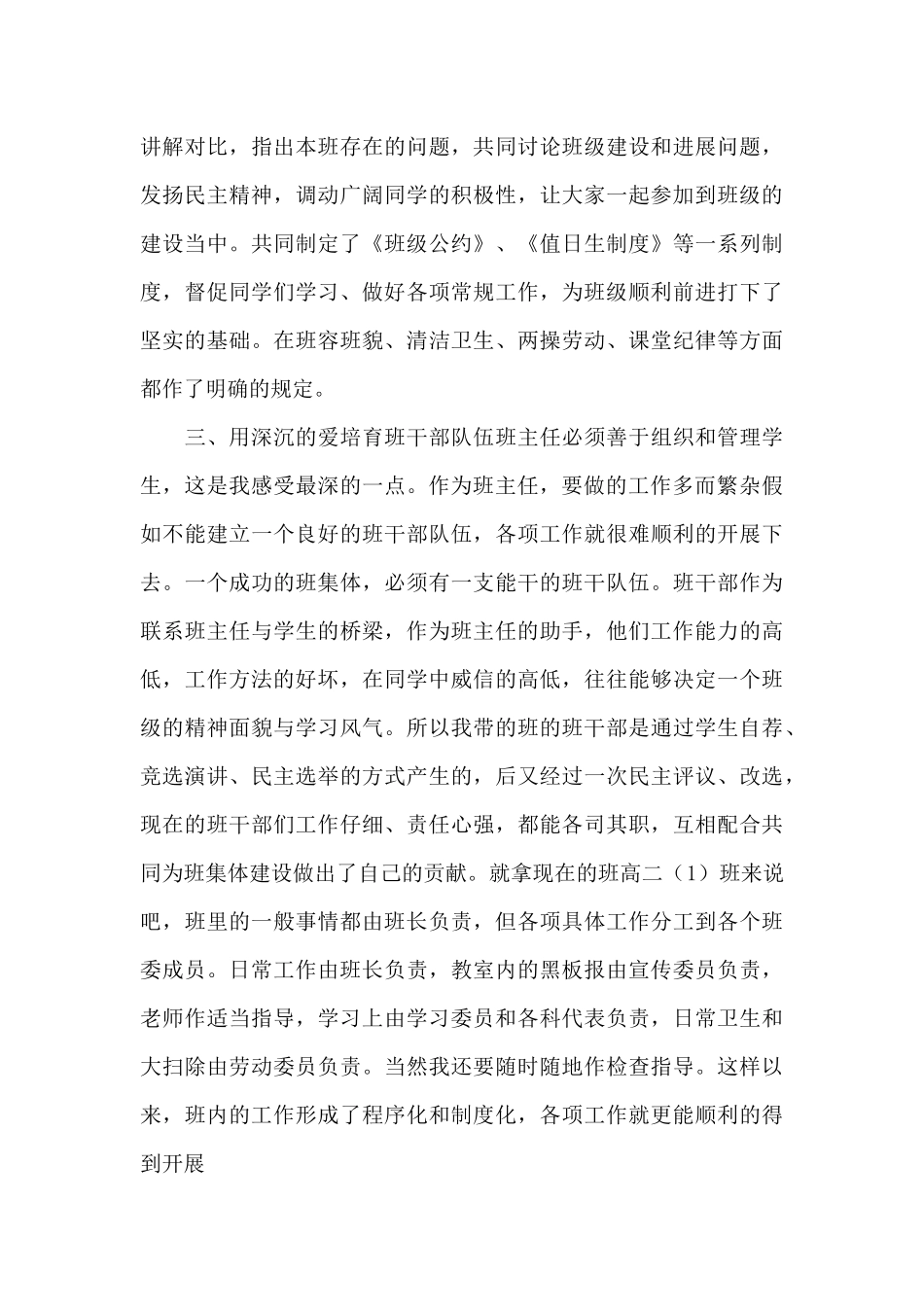 讲解对比，指出本班存在的问题，共同讨论班级建设和进展问题，发扬民主精神，调动广阔同学的积极性，让大家一起参加到班级的建设当中。共同制定了《班级公约》、《值日生制度》等一系列制度，督促同学们学习、做好各项常规工作，为班级顺利前进打下了坚实的基础。在班容班貌、清洁卫生、两操劳动、课堂纪律等方面都作了明确的规定。

三、用深沉的爱培育班干部队伍班主任必须善于组织和管理学生，这是我感受最深的一点。作为班主任，要做的工作多而繁杂假如不能建立一个良好的班干部队伍，各项工作就很难顺利的开展下去。一个成功的班集体，必须有一支能干的班干队伍。班干部作为联系班主任与学生的桥梁，作为班主任的助手，他们工作能力的高低，工作方法的好坏，在同学中威信的高低，往往能够决定一个班级的精神面貌与学习风气。所以我带的班的班干部是通过学生自荐、竞选演讲、民主选举的方式产生的，后又经过一次民主评议、改选，现在的班干部们工作仔细、责任心强，都能各司其职，互相配合共同为班集体建设做出了自己的贡献。就拿现在的班高二（1）班来说吧，班里的一般事情都由班长负责，但各项具体工作分工到各个班委成员。日常工作由班长负责，教室内的黑板报由宣传委员负责，老师作适当指导，学习上由学习委员和各科代表负责，日常卫生和大扫除由劳动委员负责。当然我还要随时随地作检查指导。这样以来，班内的工作形成了程序化和制度化，各项工作就更能顺利的得到开展